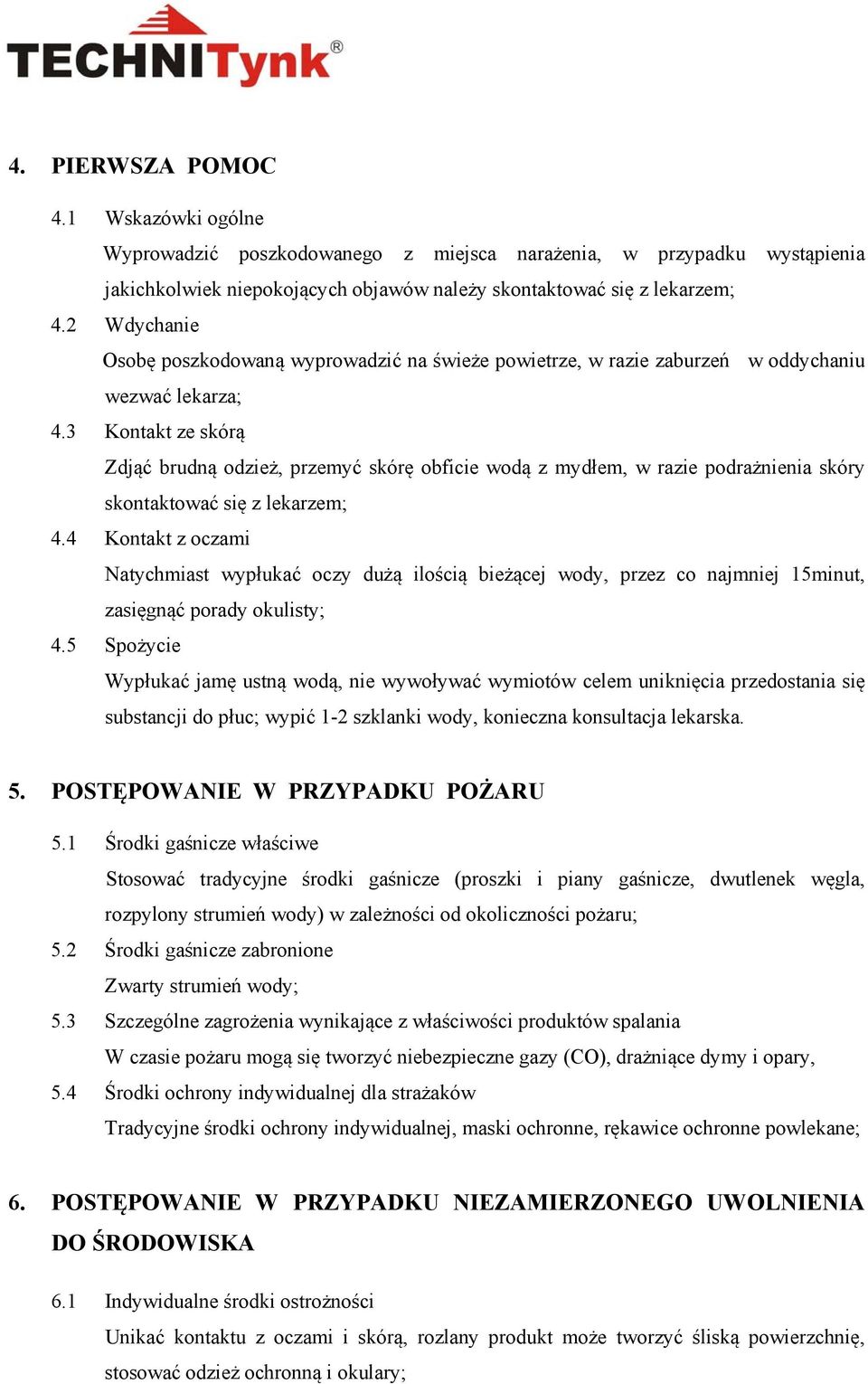 TECHNITynk®

4. PIERWSZA POMOC

4.1 Wskazówki ogólne

Wyprowadzić poszkodowanego z miejsca narażenia, w przypadku wystąpienia jakichkolwiek niepokojących objawów należy skontaktować się z lekarzem;

4.2 Wdychanie

Osobę poszkodowaną wyprowadzić na świeże powietrze, w razie zaburzeń w oddychaniu wezwać lekarza;

4.3 Kontakt ze skórą

Zdjąć brudną odzież, przemyć skórę obficie wodą z mydłem, w razie podrażnienia skóry skontaktować się z lekarzem;

4.4 Kontakt z oczami

Natychmiast wypłukać oczy dużą ilością bieżącej wody, przez co najmniej 15minut, zasięgnąć porady okulisty;

4.5 Spożycie

Wypłukać jamę ustną wodą, nie wywoływać wymiotów celem uniknięcia przedostania się substancji do płuc; wypić 1-2 szklanki wody, konieczna konsultacja lekarska.

5. POSTĘPOWANIE W PRZYPADKU POŻARU

5.1 Środki gaśnicze właściwe

Stosować tradycyjne środki gaśnicze (proszki i piany gaśnicze, dwutlenek węgla, rozpylony strumień wody) w zależności od okoliczności pożaru;

5.2 Środki gaśnicze zabronione

Zwarty strumień wody;

5.3 Szczególne zagrożenia wynikające z właściwości produktów spalania

W czasie pożaru mogą się tworzyć niebezpieczne gazy (CO), drażniące dymy i opary,

5.4 Środki ochrony indywidualnej dla strażaków

Tradycyjne środki ochrony indywidualnej, maski ochronne, rękawice ochronne powlekane;

6. POSTĘPOWANIE W PRZYPADKU NIEZAMIERZONEGO UWOLNIENIA DO ŚRODOWISKA

6.1 Indywidualne środki ostrożności

Unikać kontaktu z oczami i skórą, rozlany produkt może tworzyć śliską powierzchnię, stosować odzież ochronną i okulary;